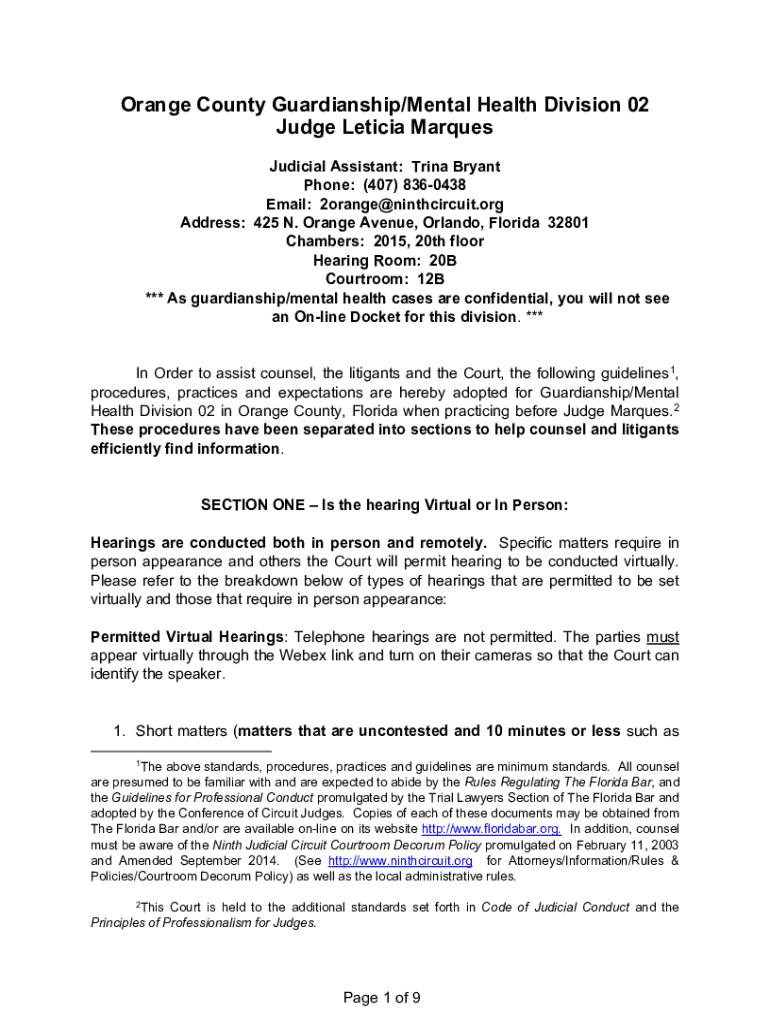 Orange County Guardianship/Mental Health Division 02
Judge Leticia Marques

Judicial Assistant: Trina Bryant
Phone: (407) 836-0438
Email: 2orange@ninthcircuit.org
Address: 425 N. Orange Avenue, Orlando, Florida 32801
Chambers: 2015, 20th floor
Hearing Room: 20B
Courtroom: 12B
*** As guardianship/mental health cases are confidential, you will not see an On-line Docket for this division. ***

In Order to assist counsel, the litigants and the Court, the following guidelines$^1$, procedures, practices and expectations are hereby adopted for Guardianship/Mental Health Division 02 in Orange County, Florida when practicing before Judge Marques.$^2$ These procedures have been separated into sections to help counsel and litigants efficiently find information.

SECTION ONE – Is the hearing Virtual or In Person:

Hearings are conducted both in person and remotely. Specific matters require in person appearance and others the Court will permit hearing to be conducted virtually. Please refer to the breakdown below of types of hearings that are permitted to be set virtually and those that require in person appearance:

Permitted Virtual Hearings: Telephone hearings are not permitted. The parties must appear virtually through the Webex link and turn on their cameras so that the Court can identify the speaker.

1. Short matters (matters that are uncontested and 10 minutes or less such as

$^1$The above standards, procedures, practices and guidelines are minimum standards. All counsel are presumed to be familiar with and are expected to abide by the Rules Regulating The Florida Bar, and the Guidelines for Professional Conduct promulgated by the Trial Lawyers Section of The Florida Bar and adopted by the Conference of Circuit Judges. Copies of each of these documents may be obtained from The Florida Bar and/or are available on-line on its website http://www.floridabar.org. In addition, counsel must be aware of the Ninth Judicial Circuit Courtroom Decorum Policy promulgated on February 11, 2003 and Amended September 2014. (See http://www.ninthcircuit.org for Attorneys/Information/Rules & Policies/Courtroom Decorum Policy) as well as the local administrative rules.

$^2$This Court is held to the additional standards set forth in Code of Judicial Conduct and the Principles of Professionalism for Judges.

Page 1 of 9